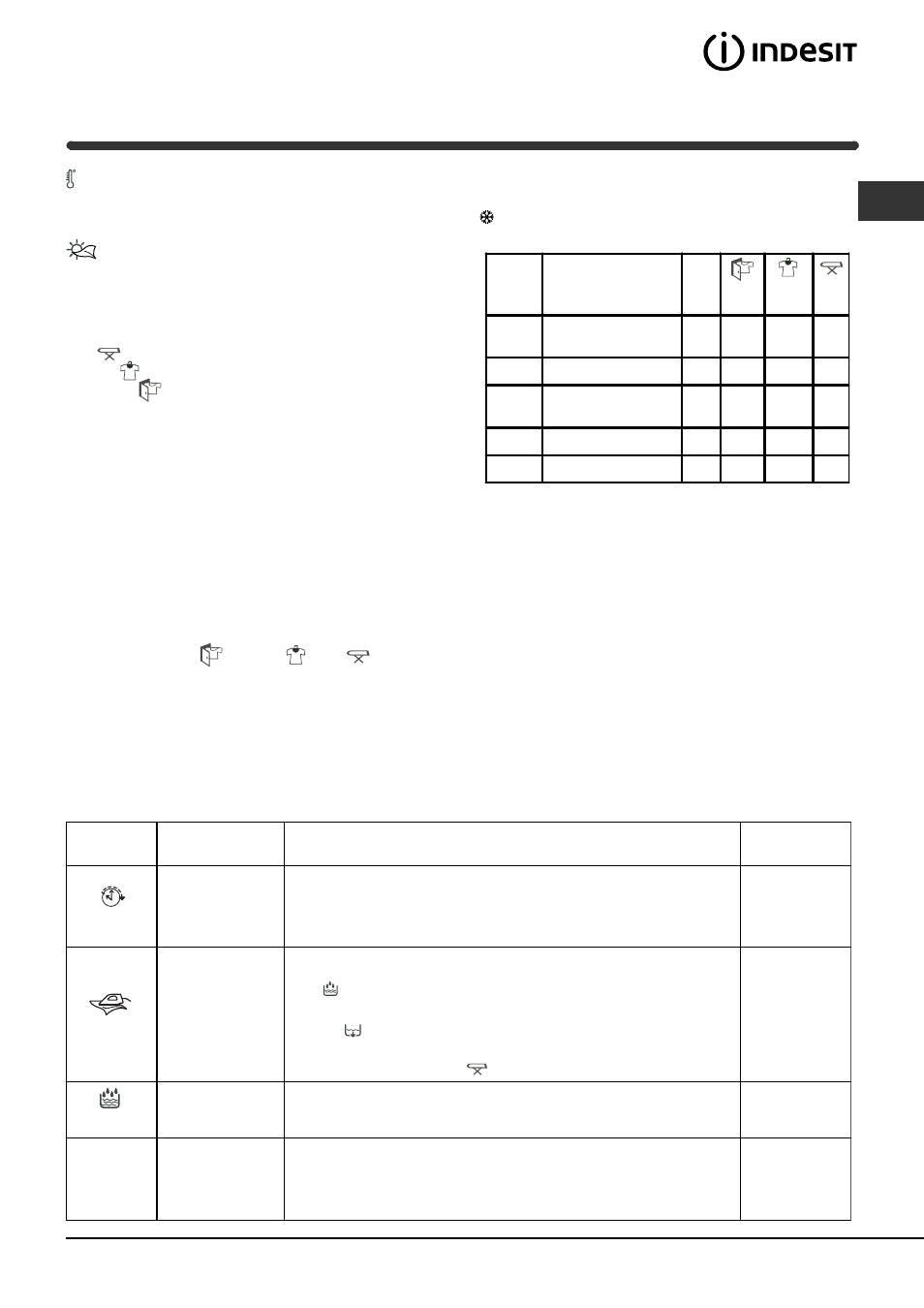 INDESIT